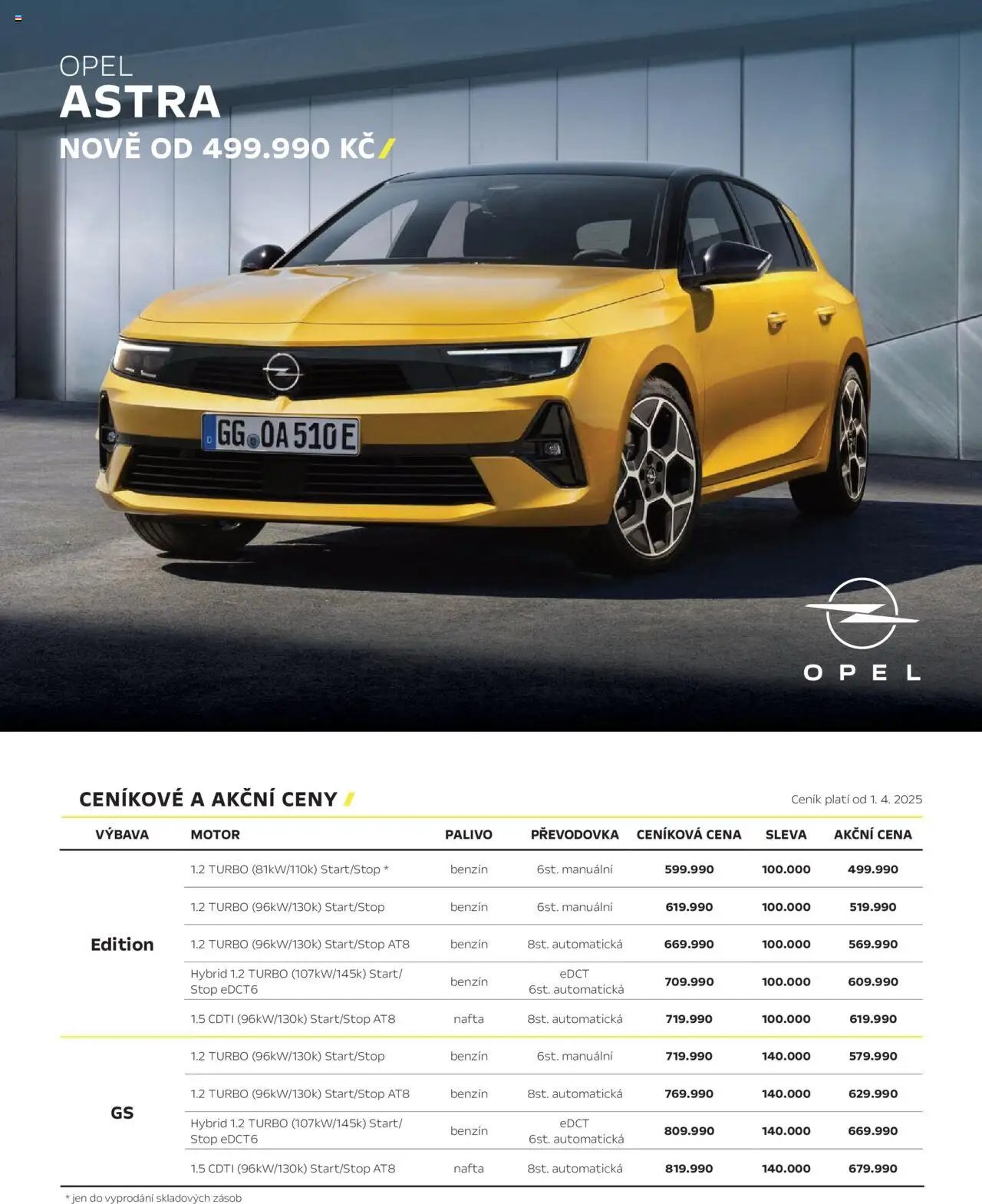 OPEL
ASTRA
NOVĚ OD 499.990 KČ

GG OA 510E

OPEL

CENÍKOVÉ A AKČNÍ CENY

Ceník platí od 1. 4. 2025

| VÝBAVA | MOTOR | PALIVO | PŘEVODOVKA | CENÍKOVÁ CENA | SLEVA | AKČNÍ CENA |
|---|---|---|---|---|---|---|
| Edition | 1.2 TURBO (81kW/110k) Start/Stop * | benzín | 6st. manuální | 599.990 | 100.000 | 499.990 |
| | 1.2 TURBO (96kW/130k) Start/Stop | benzín | 6st. manuální | 619.990 | 100.000 | 519.990 |
| | 1.2 TURBO (96kW/130k) Start/Stop AT8 | benzín | 8st. automatická | 669.990 | 100.000 | 569.990 |
| | Hybrid 1.2 TURBO (107kW/145k) Start/Stop eDCT6 | benzín | eDCT 6st. automatická | 709.990 | 100.000 | 609.990 |
| | 1.5 CDTI (96kW/130k) Start/Stop AT8 | nafta | 8st. automatická | 719.990 | 100.000 | 619.990 |
| GS | 1.2 TURBO (96kW/130k) Start/Stop | benzín | 6st. manuální | 719.990 | 140.000 | 579.990 |
| | 1.2 TURBO (96kW/130k) Start/Stop AT8 | benzín | 8st. automatická | 769.990 | 140.000 | 629.990 |
| | Hybrid 1.2 TURBO (107kW/145k) Start/Stop eDCT6 | benzín | eDCT 6st. automatická | 809.990 | 140.000 | 669.990 |
| | 1.5 CDTI (96kW/130k) Start/Stop AT8 | nafta | 8st. automatická | 819.990 | 140.000 | 679.990 |

* jen do vyprodání skladových zásob